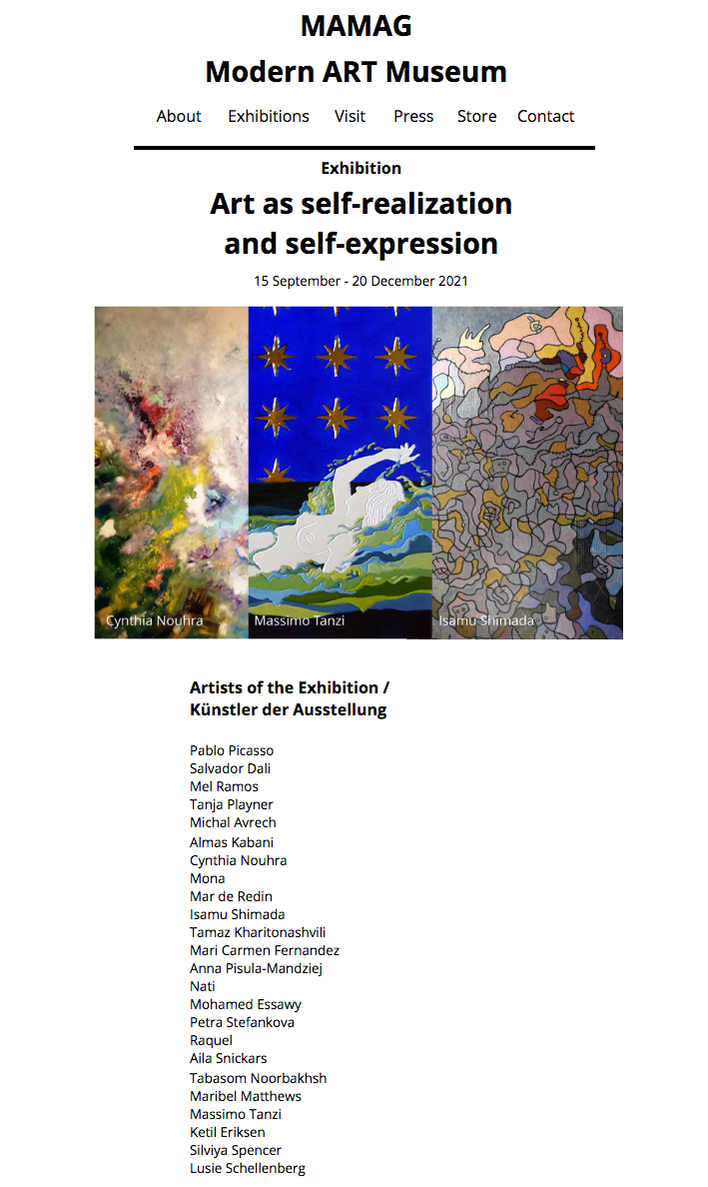 MAMAG
Modern ART Museum

About Exhibitions Visit Press Store Contact

Exhibition

Art as self-realization and self-expression

15 September - 20 December 2021

Cynthia Nouhra
Massimo Tanzi
Isamu Shimada

Artists of the Exhibition / Künstler der Ausstellung

Pablo Picasso
Salvador Dali
Mel Ramos
Tanja Playner
Michal Avrech
Almas Kabani
Cynthia Nouhra
Mona
Mar de Redin
Isamu Shimada
Tamaz Kharitonashvili
Mari Carmen Fernandez
Anna Pisula-Mandziej
Nati
Mohamed Essawy
Petra Stefankova
Raquel
Aila Snickars
Tabasom Noorbakhsh
Maribel Matthews
Massimo Tanzi
Ketil Eriksen
Silviya Spencer
Lusie Schellenberg